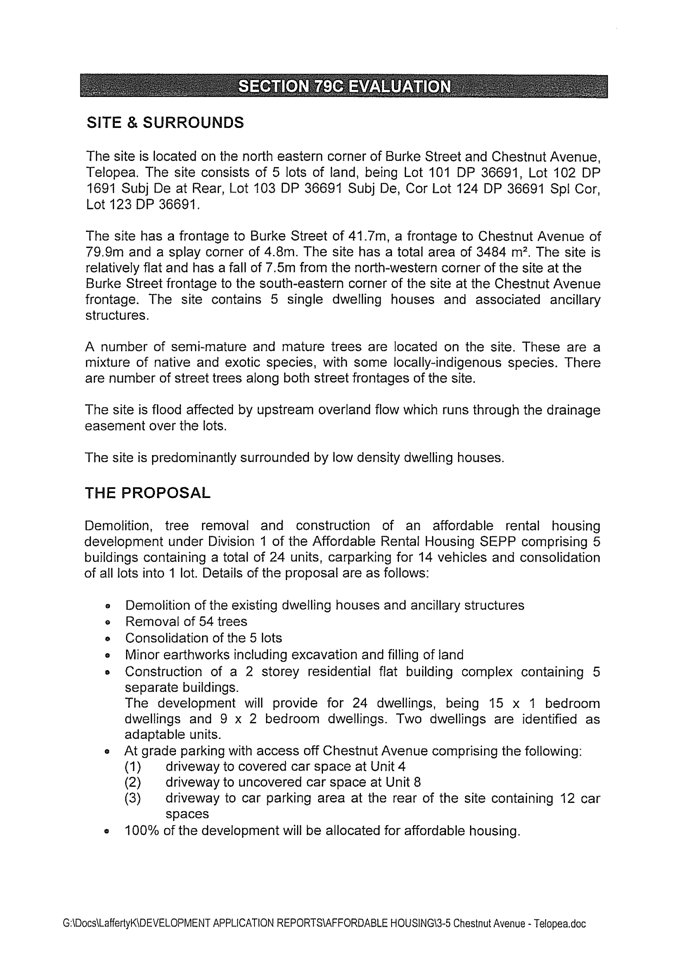 SECTION 79C EVALUATION

SITE & SURROUNDS

The site is located on the north eastern corner of Burke Street and Chestnut Avenue, Telopea. The site consists of 5 lots of land, being Lot 101 DP 36691, Lot 102 DP 1691 Subj De at Rear, Lot 103 DP 36691 Subj De, Cor Lot 124 DP 36691 Spl Cor, Lot 123 DP 36691.

The site has a frontage to Burke Street of 41.7m, a frontage to Chestnut Avenue of 79.9m and a splay corner of 4.8m. The site has a total area of 3484 m². The site is relatively flat and has a fall of 7.5m from the north-western corner of the site at the Burke Street frontage to the south-eastern corner of the site at the Chestnut Avenue frontage. The site contains 5 single dwelling houses and associated ancillary structures.

A number of semi-mature and mature trees are located on the site. These are a mixture of native and exotic species, with some locally-indigenous species. There are number of street trees along both street frontages of the site.

The site is flood affected by upstream overland flow which runs through the drainage easement over the lots.

The site is predominantly surrounded by low density dwelling houses.

THE PROPOSAL

Demolition, tree removal and construction of an affordable rental housing development under Division 1 of the Affordable Rental Housing SEPP comprising 5 buildings containing a total of 24 units, carparking for 14 vehicles and consolidation of all lots into 1 lot. Details of the proposal are as follows:

• Demolition of the existing dwelling houses and ancillary structures
• Removal of 54 trees
• Consolidation of the 5 lots
• Minor earthworks including excavation and filling of land
• Construction of a 2 storey residential flat building complex containing 5 separate buildings.
The development will provide for 24 dwellings, being 15 x 1 bedroom dwellings and 9 x 2 bedroom dwellings. Two dwellings are identified as adaptable units.
• At grade parking with access off Chestnut Avenue comprising the following:
(1) driveway to covered car space at Unit 4
(2) driveway to uncovered car space at Unit 8
(3) driveway to car parking area at the rear of the site containing 12 car spaces
• 100% of the development will be allocated for affordable housing.

G:\Docs\LaffertyK\DEVELOPMENT APPLICATION REPORTS\AFFORDABLE HOUSING\3-5 Chestnut Avenue - Telopea.doc